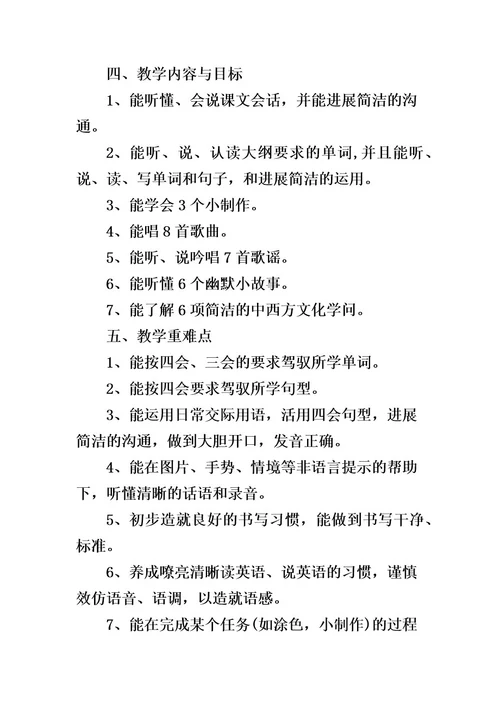 四、教学内容与目标

1、能听懂、会说课文会话，并能进展简洁的沟通。

2、能听、说、认读大纲要求的单词,并且能听、说、读、写单词和句子，和进展简洁的运用。

3、能学会 3 个小制作。

4、能唱 8 首歌曲。

5、能听、说吟唱 7 首歌谣。

6、能听懂 6 个幽默小故事。

7、能了解 6 项简洁的中西方文化学问。

五、教学重难点

1、能按四会、三会的要求驾驭所学单词。

2、能按四会要求驾驭所学句型。

3、能运用日常交际用语，活用四会句型，进展简洁的沟通，做到大胆开口，发音正确。

4、能在图片、手势、情境等非语言提示的帮助下，听懂清晰的话语和录音。

5、初步造就良好的书写习惯，能做到书写干净、标准。

6、养成嘹亮清晰读英语、说英语的习惯，谨慎效仿语音、语调，以造就语感。

7、能在完成某个任务(如涂色，小制作)的过程